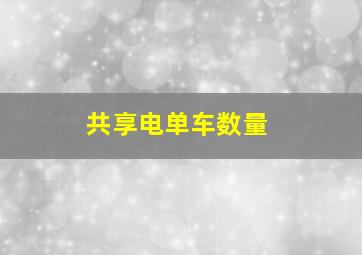 共享电单车数量